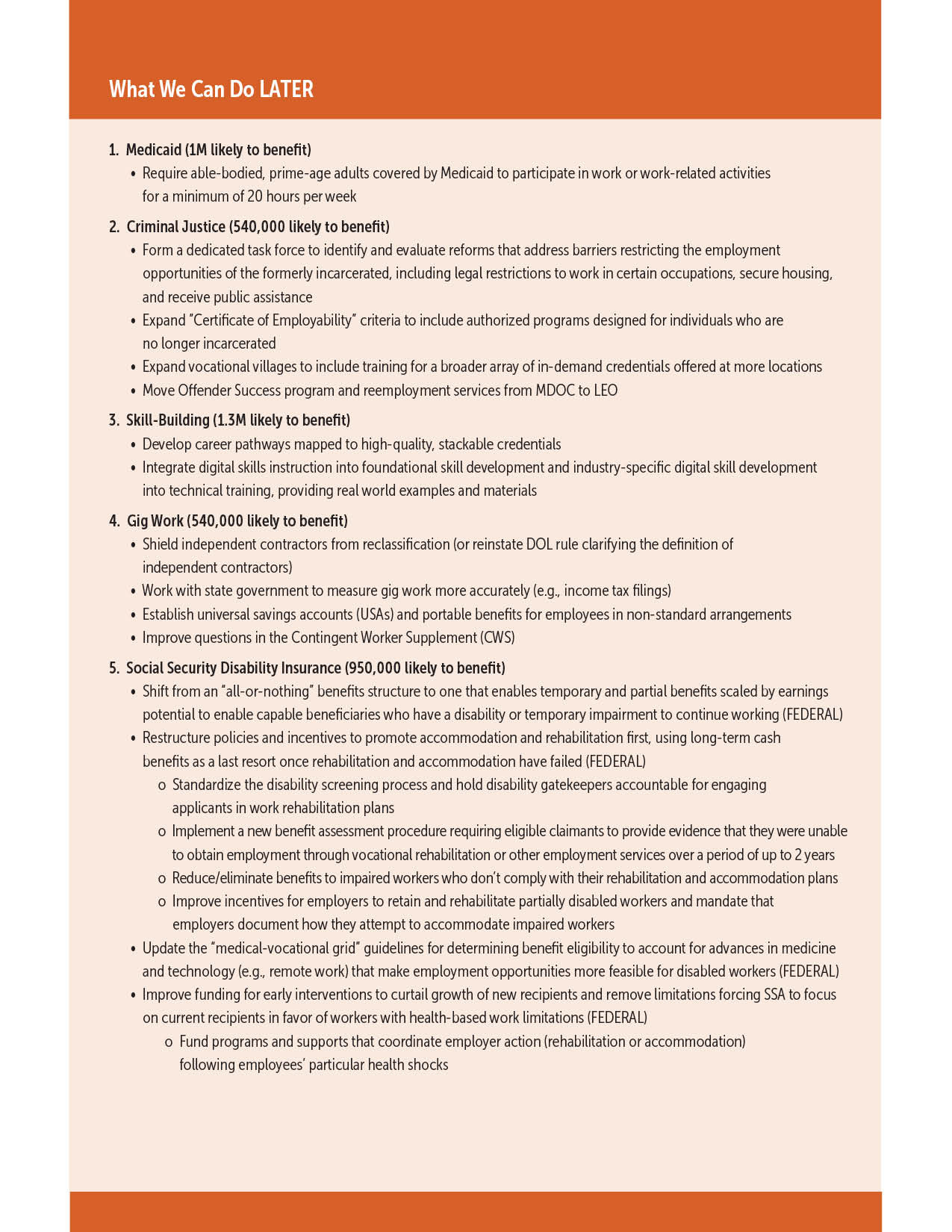 What We Can Do LATER

1. Medicaid (1M likely to benefit)
• Require able-bodied, prime-age adults covered by Medicaid to participate in work or work-related activities for a minimum of 20 hours per week

2. Criminal Justice (540,000 likely to benefit)
• Form a dedicated task force to identify and evaluate reforms that address barriers restricting the employment opportunities of the formerly incarcerated, including legal restrictions to work in certain occupations, secure housing, and receive public assistance
• Expand "Certificate of Employability" criteria to include authorized programs designed for individuals who are no longer incarcerated
• Expand vocational villages to include training for a broader array of in-demand credentials offered at more locations
• Move Offender Success program and reemployment services from MDOC to LEO

3. Skill-Building (1.3M likely to benefit)
• Develop career pathways mapped to high-quality, stackable credentials
• Integrate digital skills instruction into foundational skill development and industry-specific digital skill development into technical training, providing real world examples and materials

4. Gig Work (540,000 likely to benefit)
• Shield independent contractors from reclassification (or reinstate DOL rule clarifying the definition of independent contractors)
• Work with state government to measure gig work more accurately (e.g., income tax filings)
• Establish universal savings accounts (USAs) and portable benefits for employees in non-standard arrangements
• Improve questions in the Contingent Worker Supplement (CWS)

5. Social Security Disability Insurance (950,000 likely to benefit)
• Shift from an "all-or-nothing" benefits structure to one that enables temporary and partial benefits scaled by earnings potential to enable capable beneficiaries who have a disability or temporary impairment to continue working (FEDERAL)
• Restructure policies and incentives to promote accommodation and rehabilitation first, using long-term cash benefits as a last resort once rehabilitation and accommodation have failed (FEDERAL)
o Standardize the disability screening process and hold disability gatekeepers accountable for engaging applicants in work rehabilitation plans
o Implement a new benefit assessment procedure requiring eligible claimants to provide evidence that they were unable to obtain employment through vocational rehabilitation or other employment services over a period of up to 2 years
o Reduce/eliminate benefits to impaired workers who don't comply with their rehabilitation and accommodation plans
o Improve incentives for employers to retain and rehabilitate partially disabled workers and mandate that employers document how they attempt to accommodate impaired workers
• Update the "medical-vocational grid" guidelines for determining benefit eligibility to account for advances in medicine and technology (e.g., remote work) that make employment opportunities more feasible for disabled workers (FEDERAL)
• Improve funding for early interventions to curtail growth of new recipients and remove limitations forcing SSA to focus on current recipients in favor of workers with health-based work limitations (FEDERAL)
o Fund programs and supports that coordinate employer action (rehabilitation or accommodation) following employees' particular health shocks